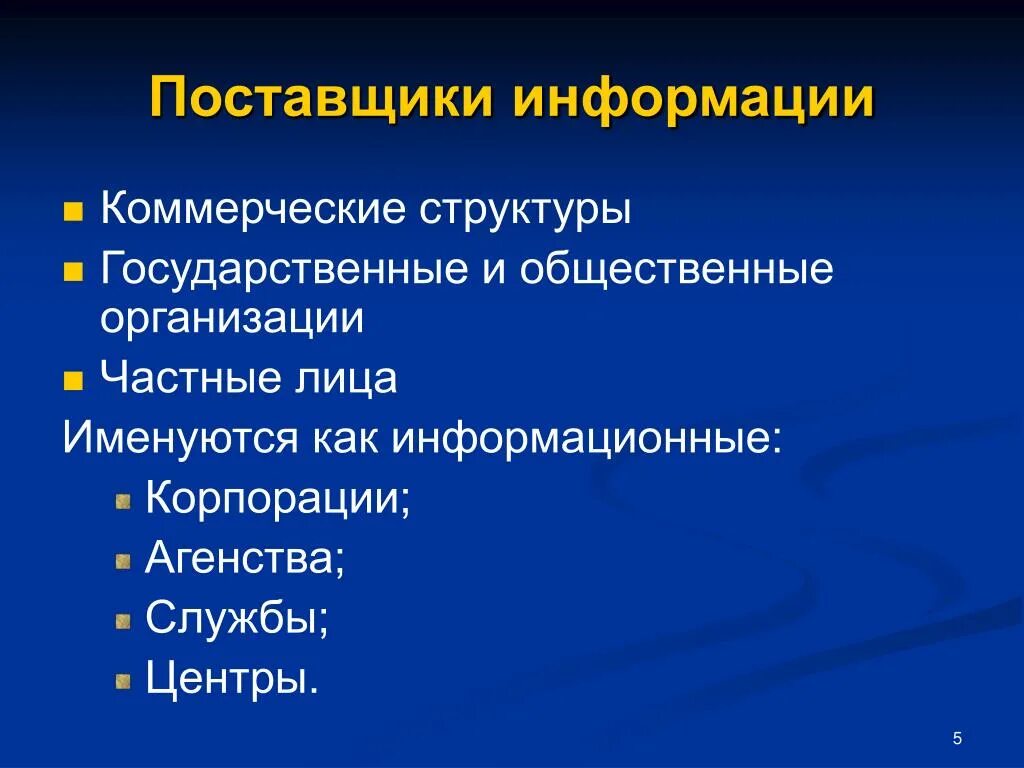 Поставщики информации

Коммерческие структуры

Государственные и общественные организации

Частные лица

Именуются как информационные:

Корпорации;

Агенства;

Службы;

Центры.

5